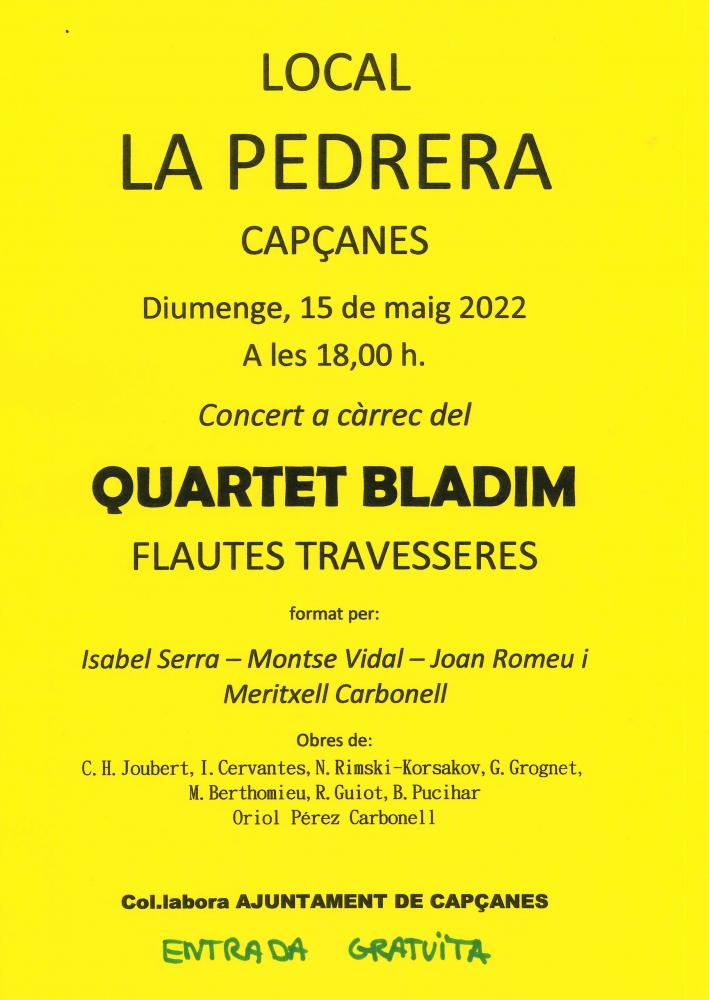 LOCAL

LA PEDRERA

CAPÇANES

Diumenge, 15 de maig 2022

A les 18,00 h.

Concert a càrrec del

QUARTET BLADIM

FLAUTES TRAVESSERES

format per:

Isabel Serra – Montse Vidal – Joan Romeu i Meritxell Carbonell

Obres de:

C. H. Joubert, I. Cervantes, N. Rimski-Korsakov, G. Grognet, M. Berthomieu, R. Guiot, B. Pucihar Oriol Pérez Carbonell

Col.labora AJUNTAMENT DE CAPÇANES

ENTRADA GRATUÏTA